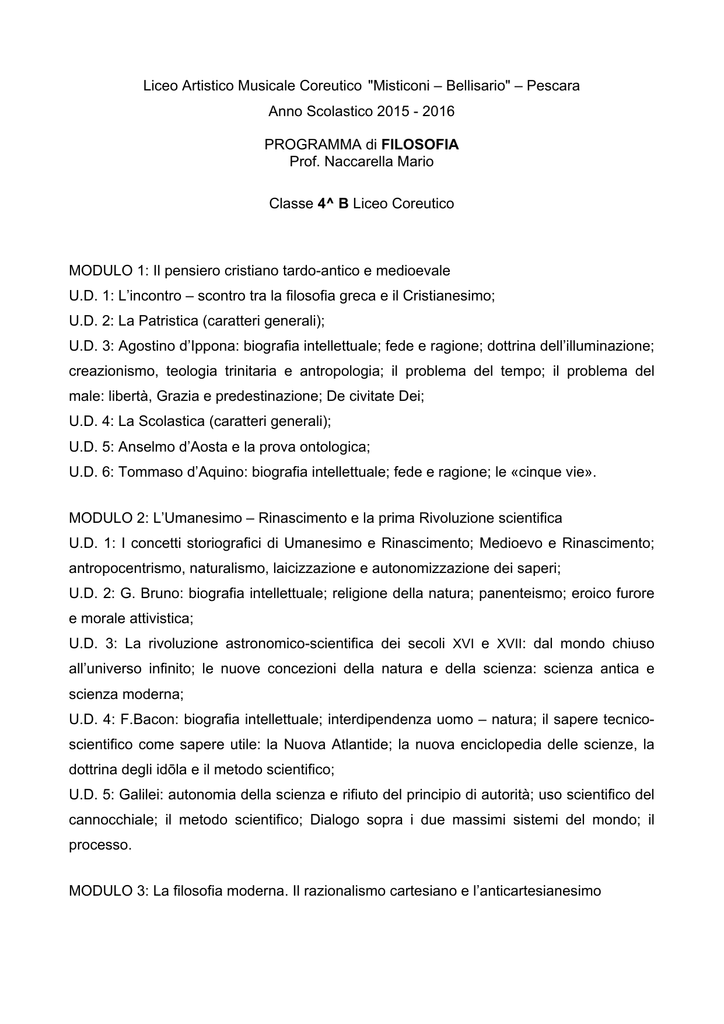 Liceo Artistico Musicale Coreutico "Misticoni – Bellisario" – Pescara
Anno Scolastico 2015 - 2016

PROGRAMMA di FILOSOFIA
Prof. Naccarella Mario

Classe 4^ B Liceo Coreutico

MODULO 1: Il pensiero cristiano tardo-antico e medioevale
U.D. 1: L'incontro – scontro tra la filosofia greca e il Cristianesimo;
U.D. 2: La Patristica (caratteri generali);
U.D. 3: Agostino d'Ippona: biografia intellettuale; fede e ragione; dottrina dell'illuminazione; creazionismo, teologia trinitaria e antropologia; il problema del tempo; il problema del male: libertà, Grazia e predestinazione; De civitate Dei;
U.D. 4: La Scolastica (caratteri generali);
U.D. 5: Anselmo d'Aosta e la prova ontologica;
U.D. 6: Tommaso d'Aquino: biografia intellettuale; fede e ragione; le «cinque vie».

MODULO 2: L'Umanesimo – Rinascimento e la prima Rivoluzione scientifica
U.D. 1: I concetti storiografici di Umanesimo e Rinascimento; Medioevo e Rinascimento; antropocentrismo, naturalismo, laicizzazione e autonomizzazione dei saperi;
U.D. 2: G. Bruno: biografia intellettuale; religione della natura; panenteismo; eroico furore e morale attivistica;
U.D. 3: La rivoluzione astronomico-scientifica dei secoli XVI e XVII: dal mondo chiuso all'universo infinito; le nuove concezioni della natura e della scienza: scienza antica e scienza moderna;
U.D. 4: F.Bacon: biografia intellettuale; interdipendenza uomo – natura; il sapere tecnico-scientifico come sapere utile: la Nuova Atlantide; la nuova enciclopedia delle scienze, la dottrina degli idōla e il metodo scientifico;
U.D. 5: Galilei: autonomia della scienza e rifiuto del principio di autorità; uso scientifico del cannocchiale; il metodo scientifico; Dialogo sopra i due massimi sistemi del mondo; il processo.

MODULO 3: La filosofia moderna. Il razionalismo cartesiano e l'anticartesianesimo